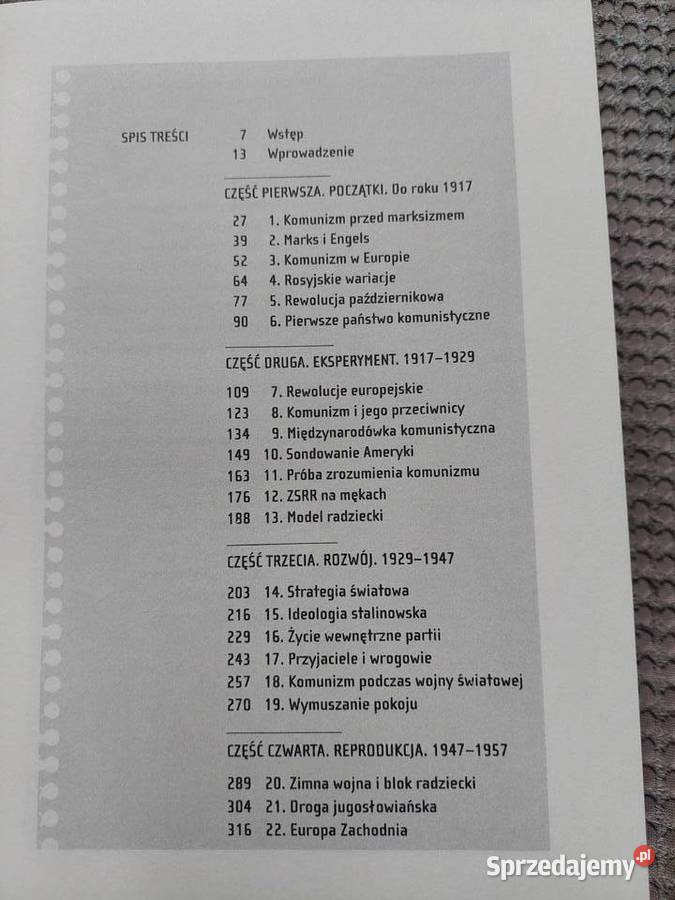 SPIS TREŚCI

7 Wstęp
13 Wprowadzenie

CZĘŚĆ PIERWSZA. POCZĄTKI. Do roku 1917

27 1. Komunizm przed marksizmem
39 2. Marks i Engels
52 3. Komunizm w Europie
64 4. Rosyjskie wariacje
77 5. Rewolucja październikowa
90 6. Pierwsze państwo komunistyczne

CZĘŚĆ DRUGA. EKSPERYMENT. 1917–1929

109 7. Rewolucje europejskie
123 8. Komunizm i jego przeciwnicy
134 9. Międzynarodówka komunistyczna
149 10. Sondowanie Ameryki
163 11. Próba zrozumienia komunizmu
176 12. ZSRR na mękach
188 13. Model radziecki

CZĘŚĆ TRZECIA. ROZWÓJ. 1929–1947

203 14. Strategia światowa
216 15. Ideologia stalinowska
229 16. Życie wewnętrzne partii
243 17. Przyjaciele i wrogowie
257 18. Komunizm podczas wojny światowej
270 19. Wymuszanie pokoju

CZĘŚĆ CZWARTA. REPRODUKCJA. 1947–1957

289 20. Zimna wojna i blok radziecki
304 21. Droga jugosłowiańska
316 22. Europa Zachodnia

Sprzedajemy.pl